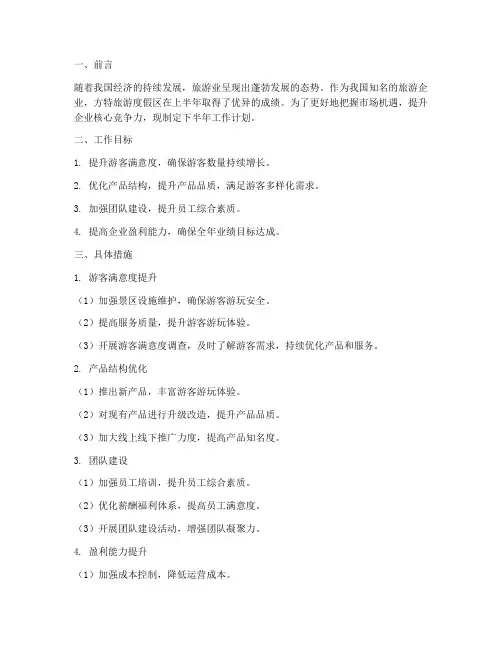 一、前言

随着我国经济的持续发展，旅游业呈现出蓬勃发展的态势。作为我国知名的旅游企业，方特旅游度假区在上半年取得了优异的成绩。为了更好地把握市场机遇，提升企业核心竞争力，现制定下半年工作计划。

二、工作目标

1. 提升游客满意度，确保游客数量持续增长。

2. 优化产品结构，提升产品品质，满足游客多样化需求。

3. 加强团队建设，提升员工综合素质。

4. 提高企业盈利能力，确保全年业绩目标达成。

三、具体措施

1. 游客满意度提升

（1）加强景区设施维护，确保游客游玩安全。

（2）提高服务质量，提升游客游玩体验。

（3）开展游客满意度调查，及时了解游客需求，持续优化产品和服务。

2. 产品结构优化

（1）推出新产品，丰富游客游玩体验。

（2）对现有产品进行升级改造，提升产品品质。

（3）加大线上线下推广力度，提高产品知名度。

3. 团队建设

（1）加强员工培训，提升员工综合素质。

（2）优化薪酬福利体系，提高员工满意度。

（3）开展团队建设活动，增强团队凝聚力。

4. 盈利能力提升

（1）加强成本控制，降低运营成本。